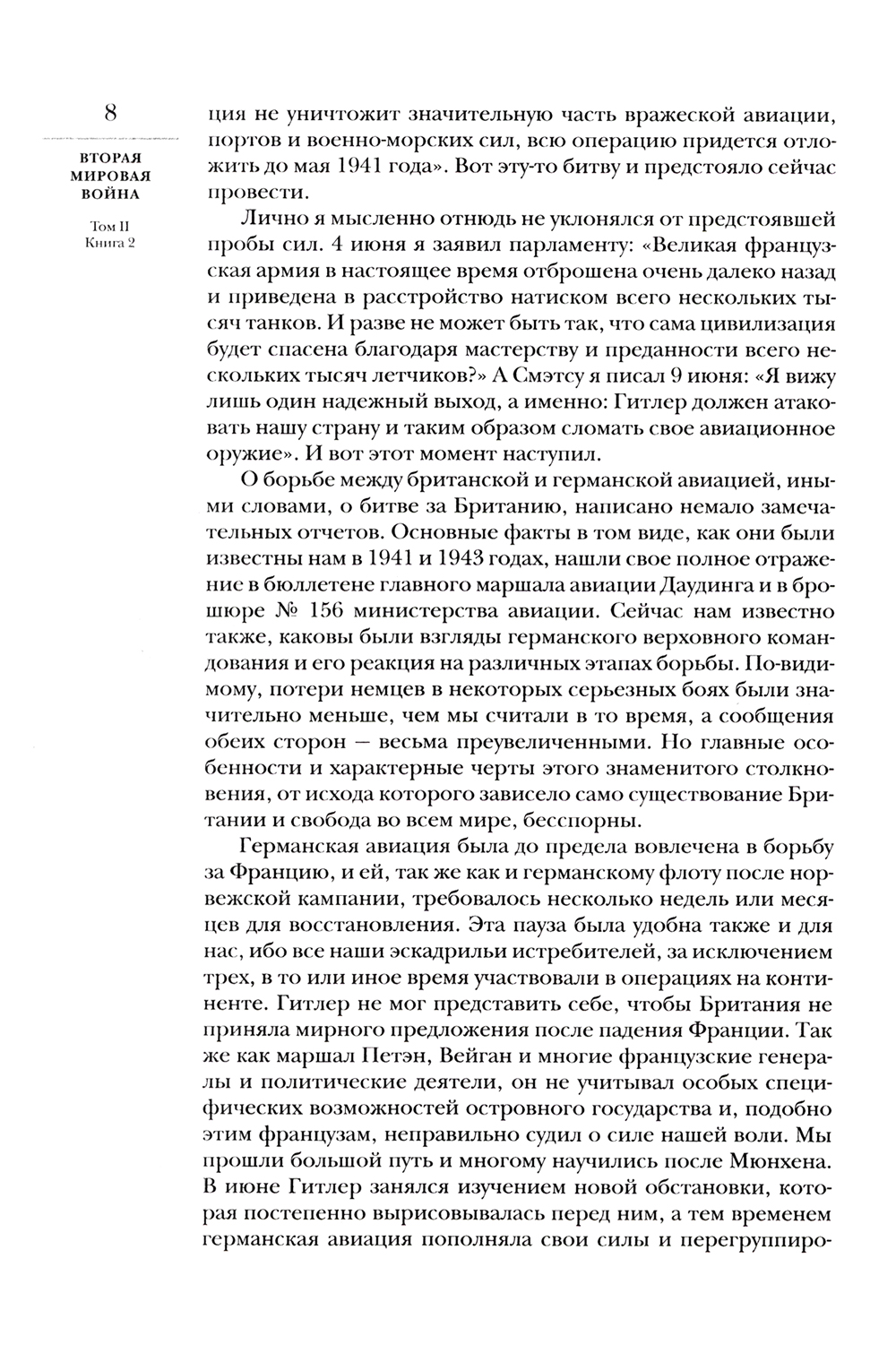 8

ВТОРАЯ МИРОВАЯ ВОЙНА

Том II
Книга 2

ция не уничтожит значительную часть вражеской авиации, портов и военно-морских сил, всю операцию придется отложить до мая 1941 года». Вот эту-то битву и предстояло сейчас провести.

Лично я мысленно отнюдь не уклонялся от предстоявшей пробы сил. 4 июня я заявил парламенту: «Великая французская армия в настоящее время отброшена очень далеко назад и приведена в расстройство натиском всего нескольких тысяч танков. И разве не может быть так, что сама цивилизация будет спасена благодаря мастерству и преданности всего нескольких тысяч летчиков?» А Смэтсу я писал 9 июня: «Я вижу лишь один надежный выход, а именно: Гитлер должен атаковать нашу страну и таким образом сломать свое авиационное оружие». И вот этот момент наступил.

О борьбе между британской и германской авиацией, иными словами, о битве за Британию, написано немало замечательных отчетов. Основные факты в том виде, как они были известны нам в 1941 и 1943 годах, нашли свое полное отражение в бюллетене главного маршала авиации Даудинга и в брошюре № 156 министерства авиации. Сейчас нам известно также, каковы были взгляды германского верховного командования и его реакция на различных этапах борьбы. По-видимому, потери немцев в некоторых серьезных боях были значительно меньше, чем мы считали в то время, а сообщения обеих сторон — весьма преувеличенными. Но главные особенности и характерные черты этого знаменитого столкновения, от исхода которого зависело само существование Британии и свобода во всем мире, бесспорны.

Германская авиация была до предела вовлечена в борьбу за Францию, и ей, так же как и германскому флоту после норвежской кампании, требовалось несколько недель или месяцев для восстановления. Эта пауза была удобна также и для нас, ибо все наши эскадрильи истребителей, за исключением трех, в то или иное время участвовали в операциях на континенте. Гитлер не мог представить себе, чтобы Британия не приняла мирного предложения после падения Франции. Так же как маршал Петэн, Вейган и многие французские генералы и политические деятели, он не учитывал особых специфических возможностей островного государства и, подобно этим французам, неправильно судил о силе нашей воли. Мы прошли большой путь и многому научились после Мюнхена. В июне Гитлер занялся изучением новой обстановки, которая постепенно вырисовывалась перед ним, а тем временем германская авиация пополняла свои силы и перегруппиро-